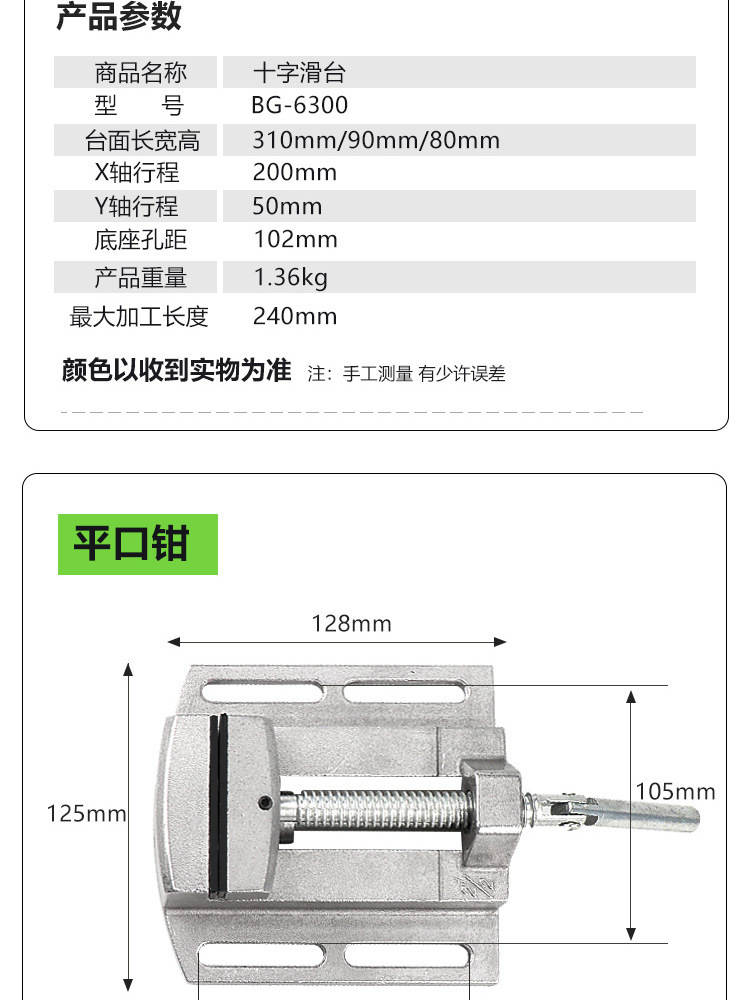 产品参数

商品名称 十字滑台
型 号 BG-6300
台面长宽高 310mm/90mm/80mm
X轴行程 200mm
Y轴行程 50mm
底座孔距 102mm
产品重量 1.36kg
最大加工长度 240mm

颜色以收到实物为准 注：手工测量 有少许误差

平口钳

128mm

125mm

105mm